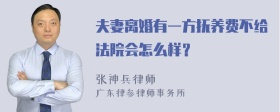 夫妻离婚有一方抚养费不给法院会怎么样？

张神兵律师
广东律参律师事务所